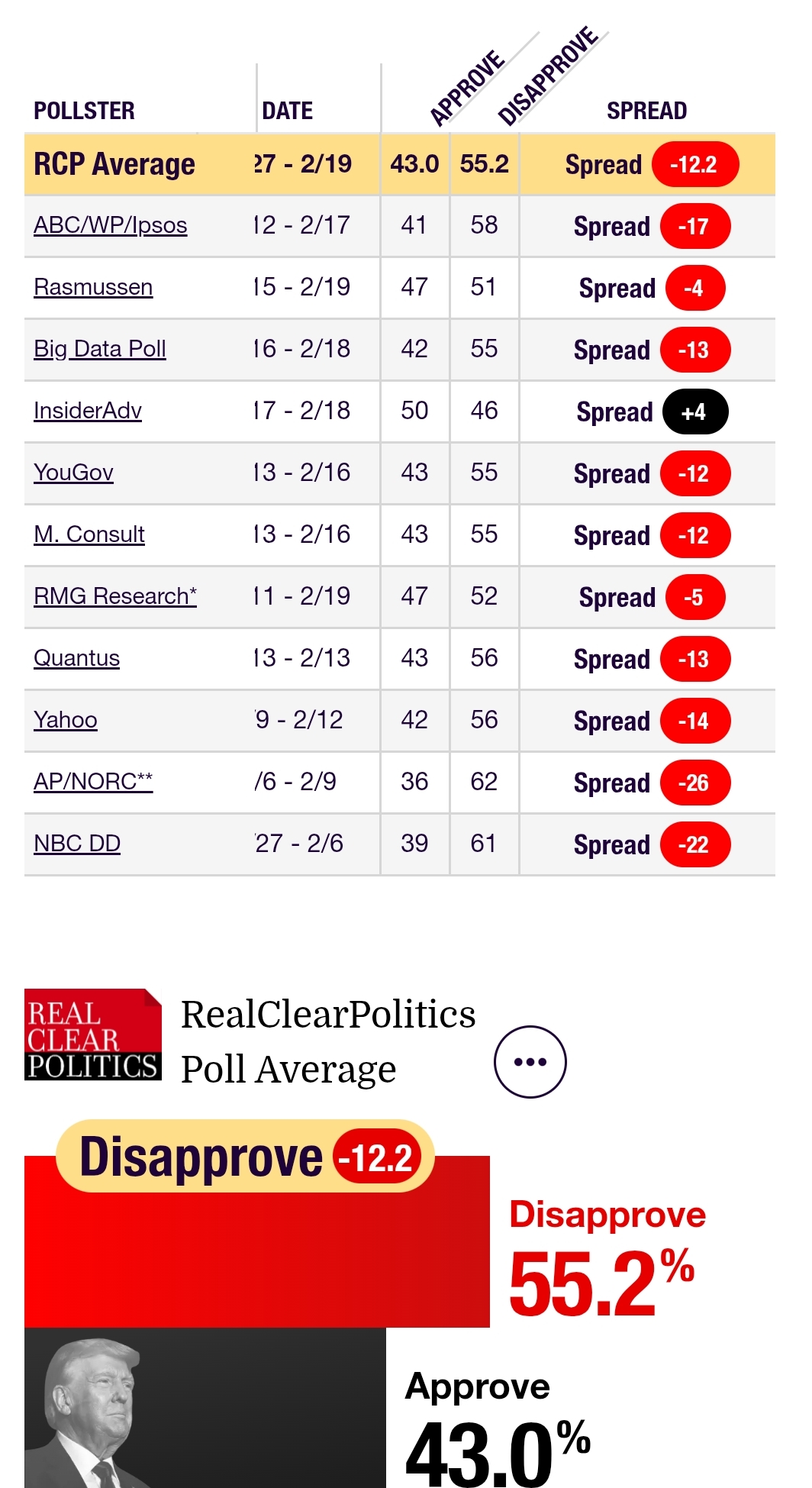 | POLLSTER | DATE | APPROVE | DISAPPROVE | SPREAD |
|---|---|---|---|---|
| RCP Average | 27 - 2/19 | 43.0 | 55.2 | Spread -12.2 |
| ABC/WP/Ipsos | 12 - 2/17 | 41 | 58 | Spread -17 |
| Rasmussen | 15 - 2/19 | 47 | 51 | Spread -4 |
| Big Data Poll | 16 - 2/18 | 42 | 55 | Spread -13 |
| InsiderAdv | 17 - 2/18 | 50 | 46 | Spread +4 |
| YouGov | 13 - 2/16 | 43 | 55 | Spread -12 |
| M. Consult | 13 - 2/16 | 43 | 55 | Spread -12 |
| RMG Research* | 11 - 2/19 | 47 | 52 | Spread -5 |
| Quantus | 13 - 2/13 | 43 | 56 | Spread -13 |
| Yahoo | 9 - 2/12 | 42 | 56 | Spread -14 |
| AP/NORC** | /6 - 2/9 | 36 | 62 | Spread -26 |
| NBC DD | 27 - 2/6 | 39 | 61 | Spread -22 |

REAL CLEAR POLITICS

RealClearPolitics Poll Average

Disapprove -12.2

Disapprove
55.2%

Approve
43.0%